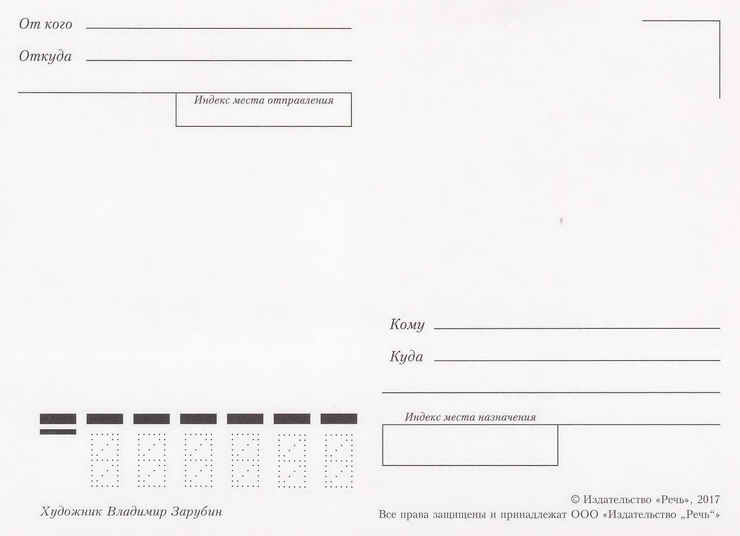 От кого ____

Откуда ____

Индекс места отправления

Кому ____

Куда ____

Индекс места назначения

Художник Владимир Зарубин

© Издательство «Речь», 2017
Все права защищены и принадлежат ООО «Издательство „Речь“»